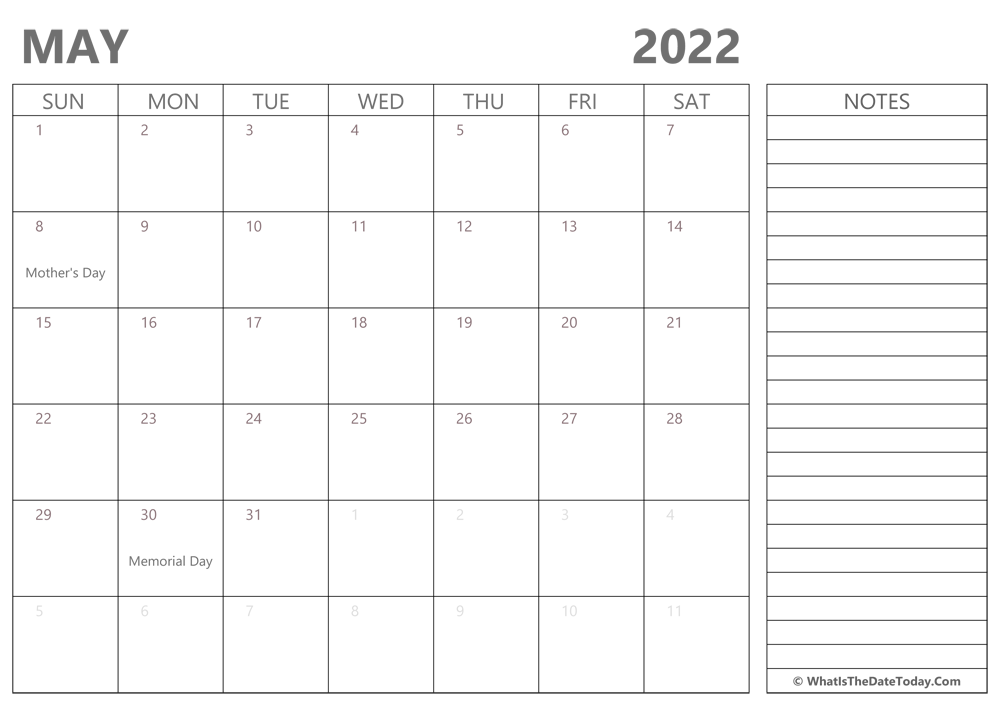 MAY 2022

| SUN | MON | TUE | WED | THU | FRI | SAT |
|---|---|---|---|---|---|---|
| 1 | 2 | 3 | 4 | 5 | 6 | 7 |
| 8 Mother's Day | 9 | 10 | 11 | 12 | 13 | 14 |
| 15 | 16 | 17 | 18 | 19 | 20 | 21 |
| 22 | 23 | 24 | 25 | 26 | 27 | 28 |
| 29 | 30 Memorial Day | 31 | 1 | 2 | 3 | 4 |
| 5 | 6 | 7 | 8 | 9 | 10 | 11 |

NOTES

© WhatIsTheDateToday.Com